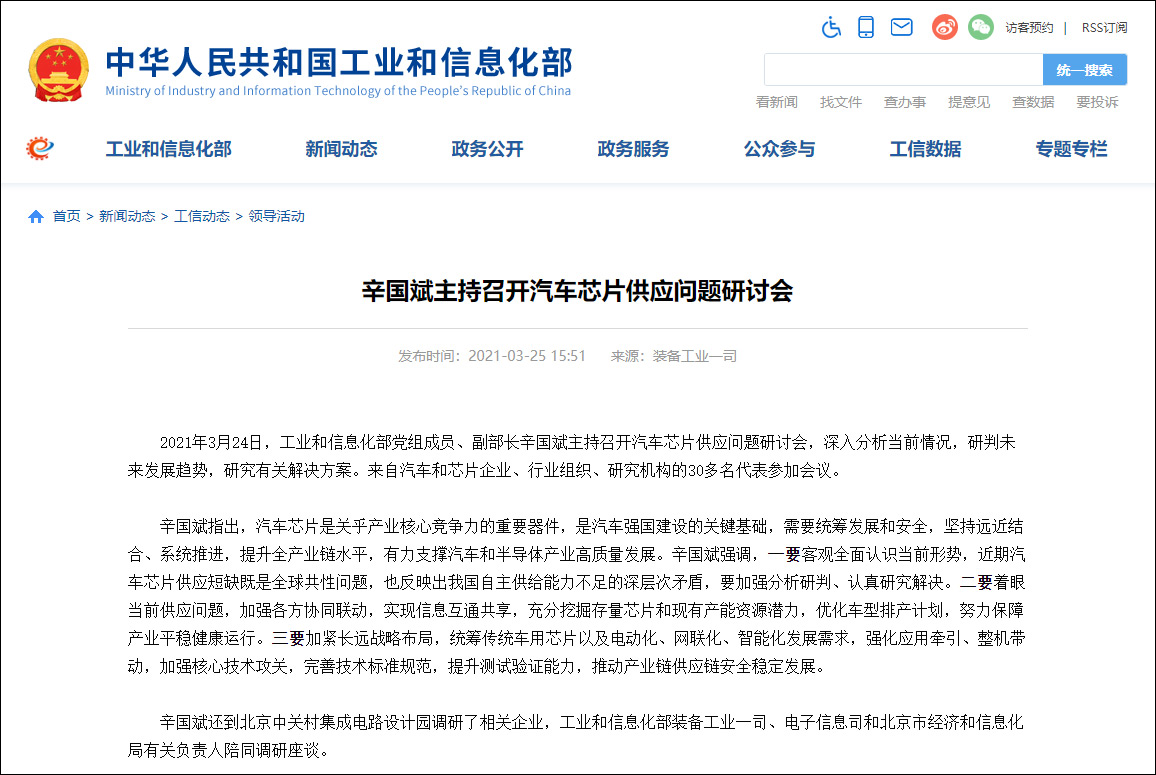 中华人民共和国工业和信息化部
Ministry of Industry and Information Technology of the People's Republic of China

访客预约 | RSS订阅

统一搜索

看新闻 找文件 查办事 提意见 查数据 要投诉

工业和信息化部 新闻动态 政务公开 政务服务 公众参与 工信数据 专题专栏

首页 > 新闻动态 > 工信动态 > 领导活动

辛国斌主持召开汽车芯片供应问题研讨会

发布时间：2021-03-25 15:51 来源：装备工业一司

2021年3月24日，工业和信息化部党组成员、副部长辛国斌主持召开汽车芯片供应问题研讨会，深入分析当前情况，研判未来发展趋势，研究有关解决方案。来自汽车和芯片企业、行业组织、研究机构的30多名代表参加会议。

辛国斌指出，汽车芯片是关乎产业核心竞争力的重要器件，是汽车强国建设的关键基础，需要统筹发展和安全，坚持远近结合、系统推进，提升全产业链水平，有力支撑汽车和半导体产业高质量发展。辛国斌强调，一要客观全面认识当前形势，近期汽车芯片供应短缺既是全球共性问题，也反映出我国自主供给能力不足的深层次矛盾，要加强分析研判、认真研究解决。二要着眼当前供应问题，加强各方协同联动，实现信息互通共享，充分挖掘存量芯片和现有产能资源潜力，优化车型排产计划，努力保障产业平稳健康运行。三要加紧长远战略布局，统筹传统车用芯片以及电动化、网联化、智能化发展需求，强化应用牵引、整机带动，加强核心技术攻关，完善技术标准规范，提升测试验证能力，推动产业链供应链安全稳定发展。

辛国斌还到北京中关村集成电路设计园调研了相关企业，工业和信息化部装备工业一司、电子信息司和北京市经济和信息化局有关负责人陪同调研座谈。